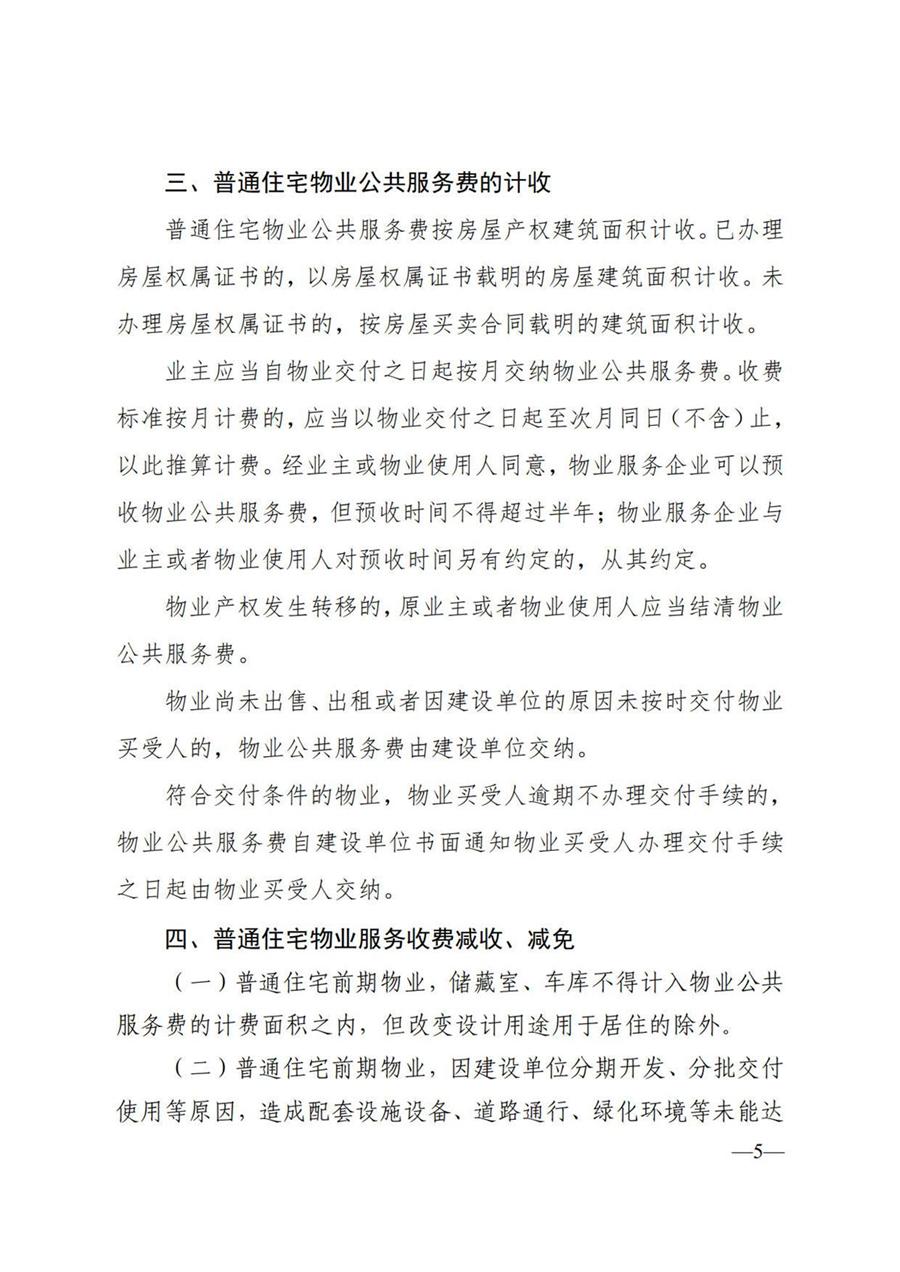 三、普通住宅物业公共服务费的计收

普通住宅物业公共服务费按房屋产权建筑面积计收。已办理房屋权属证书的，以房屋权属证书载明的房屋建筑面积计收。未办理房屋权属证书的，按房屋买卖合同载明的建筑面积计收。

业主应当自物业交付之日起按月交纳物业公共服务费。收费标准按月计费的，应当以物业交付之日起至次月同日（不含）止，以此推算计费。经业主或物业使用人同意，物业服务企业可以预收物业公共服务费，但预收时间不得超过半年；物业服务企业与业主或者物业使用人对预收时间另有约定的，从其约定。

物业产权发生转移的，原业主或者物业使用人应当结清物业公共服务费。

物业尚未出售、出租或者因建设单位的原因未按时交付物业买受人的，物业公共服务费由建设单位交纳。

符合交付条件的物业，物业买受人逾期不办理交付手续的，物业公共服务费自建设单位书面通知物业买受人办理交付手续之日起由物业买受人交纳。

四、普通住宅物业服务收费减收、减免

（一）普通住宅前期物业，储藏室、车库不得计入物业公共服务费的计费面积之内，但改变设计用途用于居住的除外。

（二）普通住宅前期物业，因建设单位分期开发、分批交付使用等原因，造成配套设施设备、道路通行、绿化环境等未能达

—5—